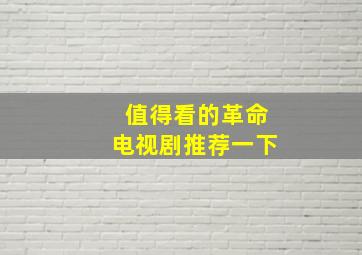 值得看的革命
电视剧推荐一下